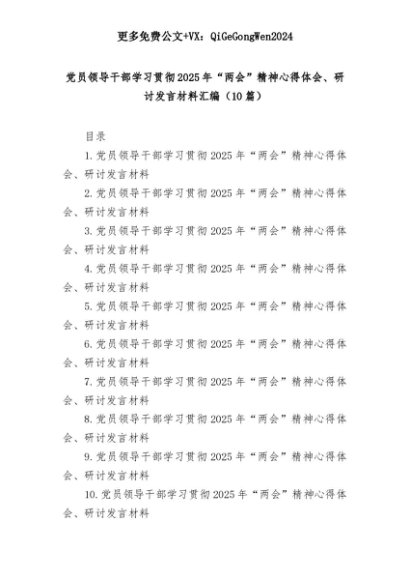 更多免费公文+VX：QiGeGongWen2024

党员领导干部学习贯彻2025年“两会”精神心得体会、研讨发言材料汇编（10篇）

目录

1.党员领导干部学习贯彻2025年“两会”精神心得体会、研讨发言材料

2.党员领导干部学习贯彻2025年“两会”精神心得体会、研讨发言材料

3.党员领导干部学习贯彻2025年“两会”精神心得体会、研讨发言材料

4.党员领导干部学习贯彻2025年“两会”精神心得体会、研讨发言材料

5.党员领导干部学习贯彻2025年“两会”精神心得体会、研讨发言材料

6.党员领导干部学习贯彻2025年“两会”精神心得体会、研讨发言材料

7.党员领导干部学习贯彻2025年“两会”精神心得体会、研讨发言材料

8.党员领导干部学习贯彻2025年“两会”精神心得体会、研讨发言材料

9.党员领导干部学习贯彻2025年“两会”精神心得体会、研讨发言材料

10.党员领导干部学习贯彻2025年“两会”精神心得体会、研讨发言材料